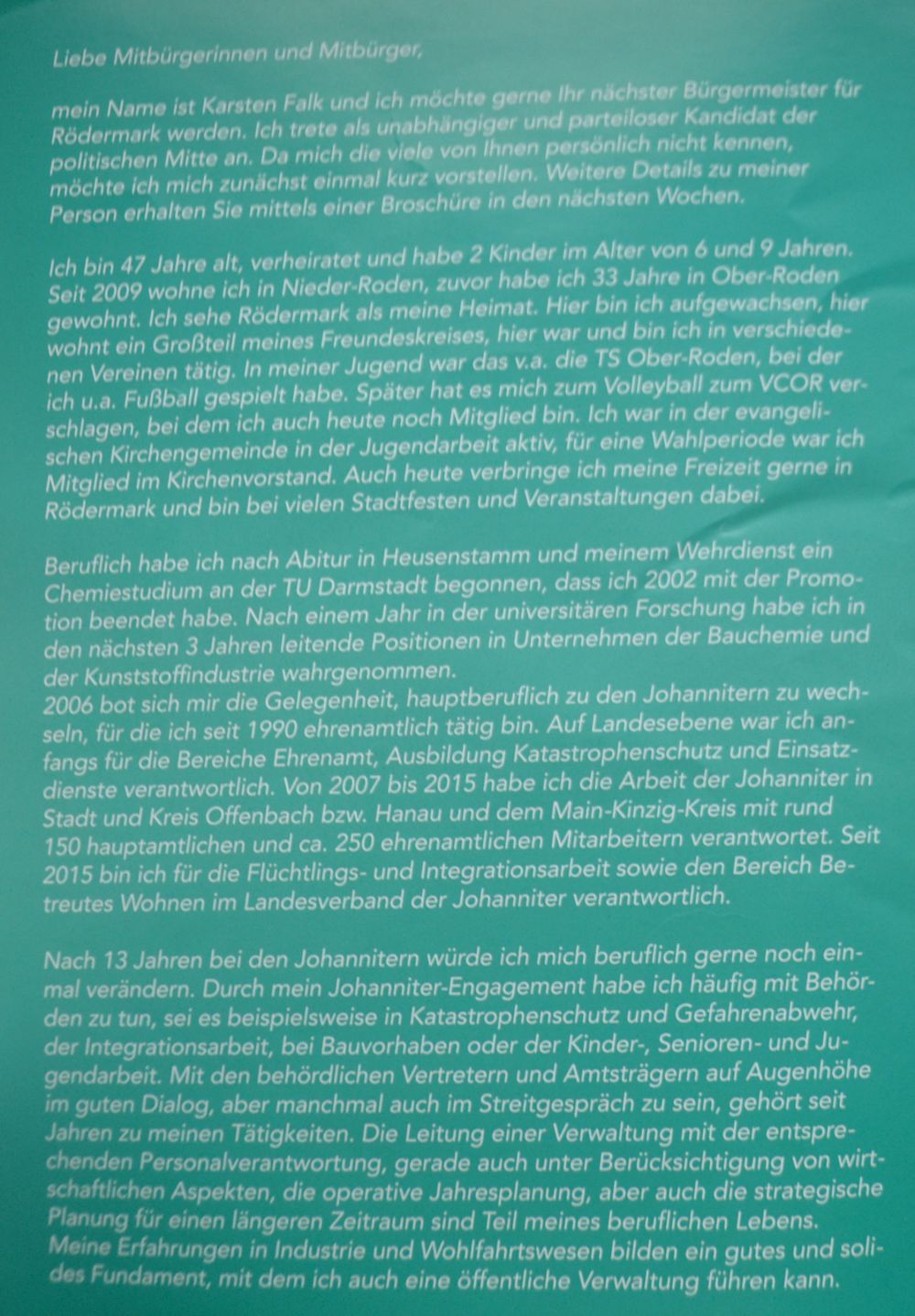 Liebe Mitbürgerinnen und Mitbürger,

mein Name ist Karsten Falk und ich möchte gerne Ihr nächster Bürgermeister für Rödermark werden. Ich trete als unabhängiger und parteiloser Kandidat der politischen Mitte an. Da mich die viele von Ihnen persönlich nicht kennen, möchte ich mich zunächst einmal kurz vorstellen. Weitere Details zu meiner Person erhalten Sie mittels einer Broschüre in den nächsten Wochen.

Ich bin 47 Jahre alt, verheiratet und habe 2 Kinder im Alter von 6 und 9 Jahren. Seit 2009 wohne ich in Nieder-Roden, zuvor habe ich 33 Jahre in Ober-Roden gewohnt. Ich sehe Rödermark als meine Heimat. Hier bin ich aufgewachsen, hier wohnt ein Großteil meines Freundeskreises, hier war und bin ich in verschiedenen Vereinen tätig. In meiner Jugend war das v.a. die TS Ober-Roden, bei der ich u.a. Fußball gespielt habe. Später hat es mich zum Volleyball zum VCOR verschlagen, bei dem ich auch heute noch Mitglied bin. Ich war in der evangelischen Kirchengemeinde in der Jugendarbeit aktiv, für eine Wahlperiode war ich Mitglied im Kirchenvorstand. Auch heute verbringe ich meine Freizeit gerne in Rödermark und bin bei vielen Stadtfesten und Veranstaltungen dabei.

Beruflich habe ich nach Abitur in Heusenstamm und meinem Wehrdienst ein Chemiestudium an der TU Darmstadt begonnen, dass ich 2002 mit der Promotion beendet habe. Nach einem Jahr in der universitären Forschung habe ich in den nächsten 3 Jahren leitende Positionen in Unternehmen der Bauchemie und der Kunststoffindustrie wahrgenommen.
2006 bot sich mir die Gelegenheit, hauptberuflich zu den Johannitern zu wechseln, für die ich seit 1990 ehrenamtlich tätig bin. Auf Landesebene war ich anfangs für die Bereiche Ehrenamt, Ausbildung Katastrophenschutz und Einsatzdienste verantwortlich. Von 2007 bis 2015 habe ich die Arbeit der Johanniter in Stadt und Kreis Offenbach bzw. Hanau und dem Main-Kinzig-Kreis mit rund 150 hauptamtlichen und ca. 250 ehrenamtlichen Mitarbeitern verantwortet. Seit 2015 bin ich für die Flüchtlings- und Integrationsarbeit sowie den Bereich Betreutes Wohnen im Landesverband der Johanniter verantwortlich.

Nach 13 Jahren bei den Johannitern würde ich mich beruflich gerne noch einmal verändern. Durch mein Johanniter-Engagement habe ich häufig mit Behörden zu tun, sei es beispielsweise in Katastrophenschutz und Gefahrenabwehr, der Integrationsarbeit, bei Bauvorhaben oder der Kinder-, Senioren- und Jugendarbeit. Mit den behördlichen Vertretern und Amtsträgern auf Augenhöhe im guten Dialog, aber manchmal auch im Streitgespräch zu sein, gehört seit Jahren zu meinen Tätigkeiten. Die Leitung einer Verwaltung mit der entsprechenden Personalverantwortung, gerade auch unter Berücksichtigung von wirtschaftlichen Aspekten, die operative Jahresplanung, aber auch die strategische Planung für einen längeren Zeitraum sind Teil meines beruflichen Lebens. Meine Erfahrungen in Industrie und Wohlfahrtswesen bilden ein gutes und solides Fundament, mit dem ich auch eine öffentliche Verwaltung führen kann.